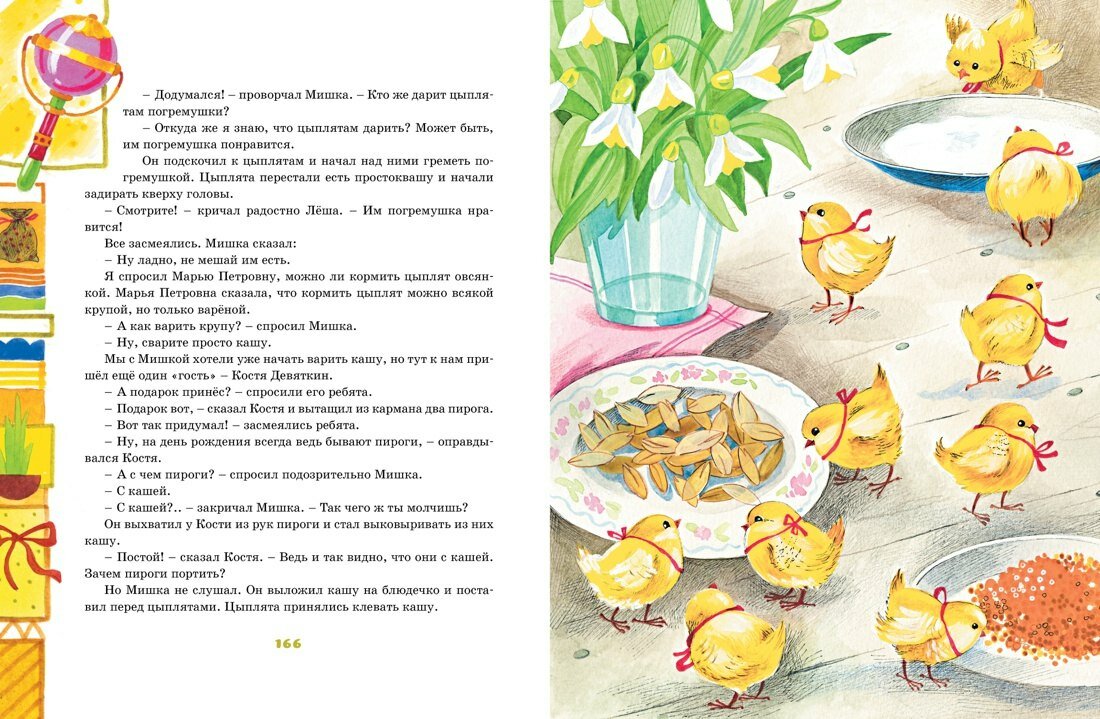 – Додумался! – проворчал Мишка. – Кто же дарит цыплятам погремушки?

– Откуда же я знаю, что цыплятам дарить? Может быть, им погремушка понравится.

Он подскочил к цыплятам и начал над ними греметь погремушкой. Цыплята перестали есть простоквашу и начали задирать кверху головы.

– Смотрите! – кричал радостно Лёша. – Им погремушка нравится!

Все засмеялись. Мишка сказал:

– Ну ладно, не мешай им есть.

Я спросил Марью Петровну, можно ли кормить цыплят овсянкой. Марья Петровна сказала, что кормить цыплят можно всякой крупой, но только варёной.

– А как варить крупу? – спросил Мишка.

– Ну, сварите просто кашу.

Мы с Мишкой хотели уже начать варить кашу, но тут к нам пришёл ещё один «гость» – Костя Девяткин.

– А подарок принёс? – спросили его ребята.

– Подарок вот, – сказал Костя и вытащил из кармана два пирога.

– Вот так придумал! – засмеялись ребята.

– Ну, на день рождения всегда ведь бывают пироги, – оправдывался Костя.

– А с чем пироги? – спросил подозрительно Мишка.

– С кашей.

– С кашей?.. – закричал Мишка. – Так чего ж ты молчишь?

Он выхватил у Кости из рук пироги и стал выковыривать из них кашу.

– Постой! – сказал Костя. – Ведь и так видно, что они с кашей. Зачем пироги портить?

Но Мишка не слушал. Он выложил кашу на блюдечко и поставил перед цыплятами. Цыплята принялись клевать кашу.

166